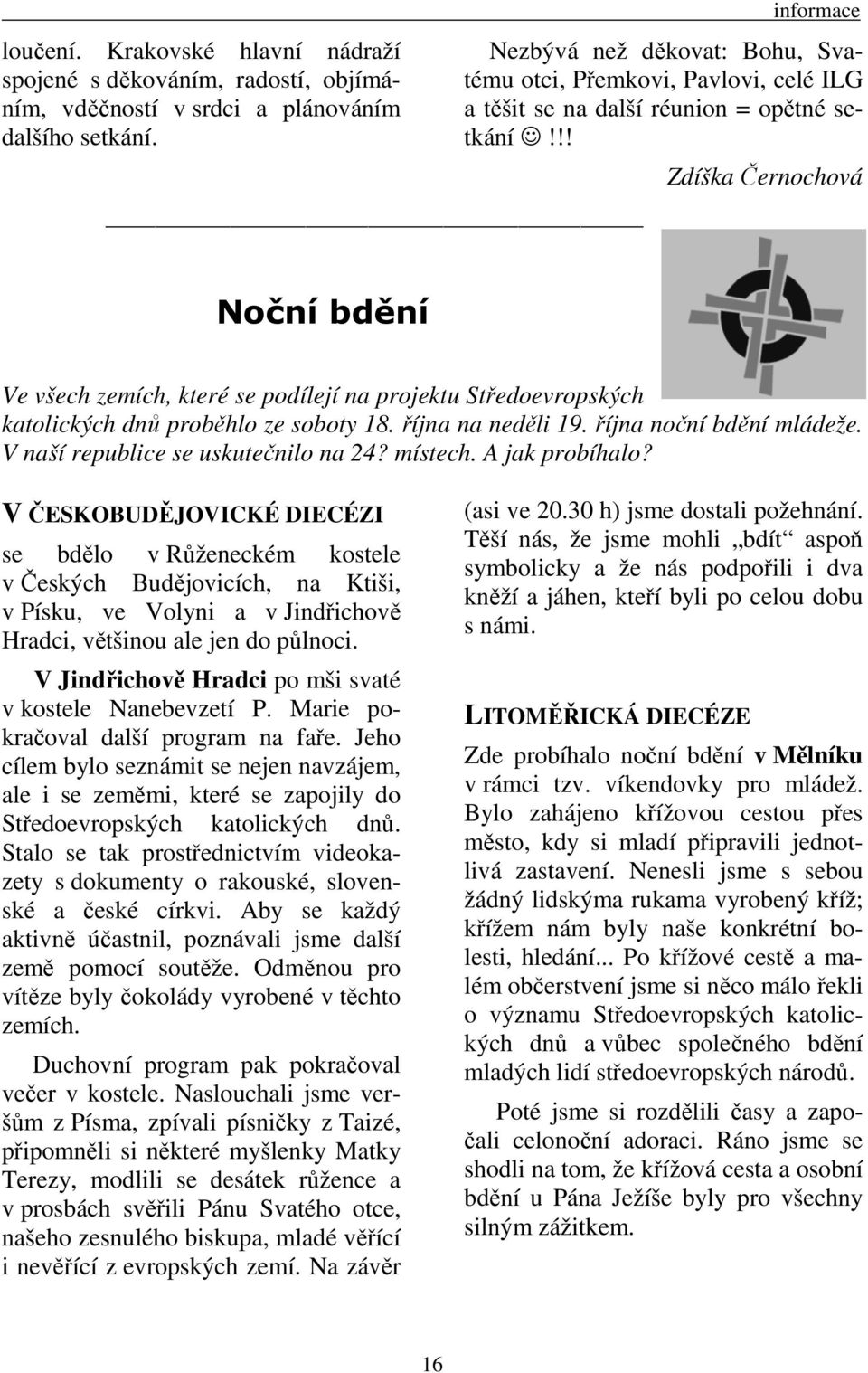 informace

loučení. Krakovské hlavní nádraží spojené s děkováním, radostí, objímáním, vděčností v srdci a plánováním dalšího setkání.

Nezbývá než děkovat: Bohu, Svatému otci, Přemkovi, Pavlovi, celé ILG a těšit se na další réunion = opětné setkání ☺!!!

Zdíška Černochová

Noční bdění

Ve všech zemích, které se podílejí na projektu Středoevropských katolických dnů proběhlo ze soboty 18. října na neděli 19. října noční bdění mládeže. V naší republice se uskutečnilo na 24? místech. A jak probíhalo?

V ČESKOBUDĚJOVICKÉ DIECÉZI

se bdělo v Růženeckém kostele v Českých Budějovicích, na Ktiši, v Písku, ve Volyni a v Jindřichově Hradci, většinou ale jen do půlnoci.

V Jindřichově Hradci po mši svaté v kostele Nanebevzetí P. Marie pokračoval další program na faře. Jeho cílem bylo seznámit se nejen navzájem, ale i se zeměmi, které se zapojily do Středoevropských katolických dnů. Stalo se tak prostřednictvím videokazety s dokumenty o rakouské, slovenské a české církvi. Aby se každý aktivně účastnil, poznávali jsme další země pomocí soutěže. Odměnou pro vítěze byly čokolády vyrobené v těchto zemích.

Duchovní program pak pokračoval večer v kostele. Naslouchali jsme veršům z Písma, zpívali písničky z Taizé, připomněli si některé myšlenky Matky Terezy, modlili se desátek růžence a v prosbách svěřili Pánu Svatého otce, našeho zesnulého biskupa, mladé věřící i nevěřící z evropských zemí. Na závěr (asi ve 20.30 h) jsme dostali požehnání. Těší nás, že jsme mohli „bdít“ aspoň symbolicky a že nás podpořili i dva kněží a jáhen, kteří byli po celou dobu s námi.

LITOMĚŘICKÁ DIECÉZE

Zde probíhalo noční bdění v Mělníku v rámci tzv. víkendovky pro mládež. Bylo zahájeno křížovou cestou přes město, kdy si mladí připravili jednotlivá zastavení. Nenesli jsme s sebou žádný lidskýma rukama vyrobený kříž; křížem nám byly naše konkrétní bolesti, hledání... Po křížové cestě a malém občerstvení jsme si něco málo řekli o významu Středoevropských katolických dnů a vůbec společného bdění mladých lidí středoevropských národů.

Poté jsme si rozdělili časy a započali celonoční adoraci. Ráno jsme se shodli na tom, že křížová cesta a osobní bdění u Pána Ježíše byly pro všechny silným zážitkem.

16